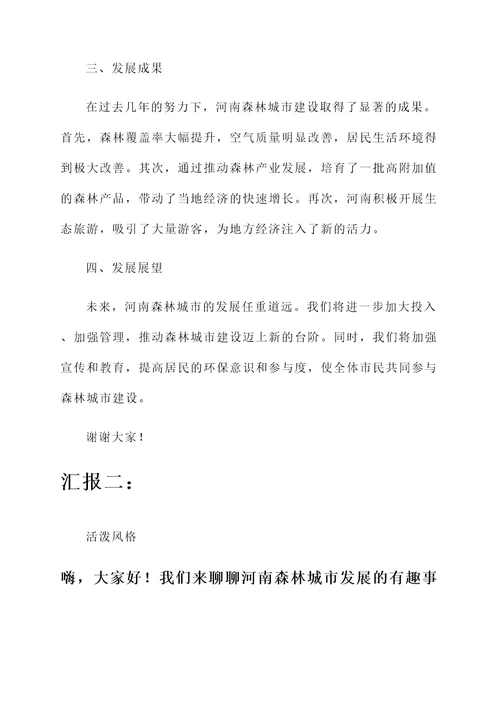 三、发展成果

在过去几年的努力下，河南森林城市建设取得了显著的成果。首先，森林覆盖率大幅提升，空气质量明显改善，居民生活环境得到极大改善。其次，通过推动森林产业发展，培育了一批高附加值的森林产品，带动了当地经济的快速增长。再次，河南积极开展生态旅游，吸引了大量游客，为地方经济注入了新的活力。

四、发展展望

未来，河南森林城市的发展任重道远。我们将进一步加大投入、加强管理，推动森林城市建设迈上新的台阶。同时，我们将加强宣传和教育，提高居民的环保意识和参与度，使全体市民共同参与森林城市建设。

谢谢大家！

汇报二：

活泼风格

嗨，大家好！我们来聊聊河南森林城市发展的有趣事